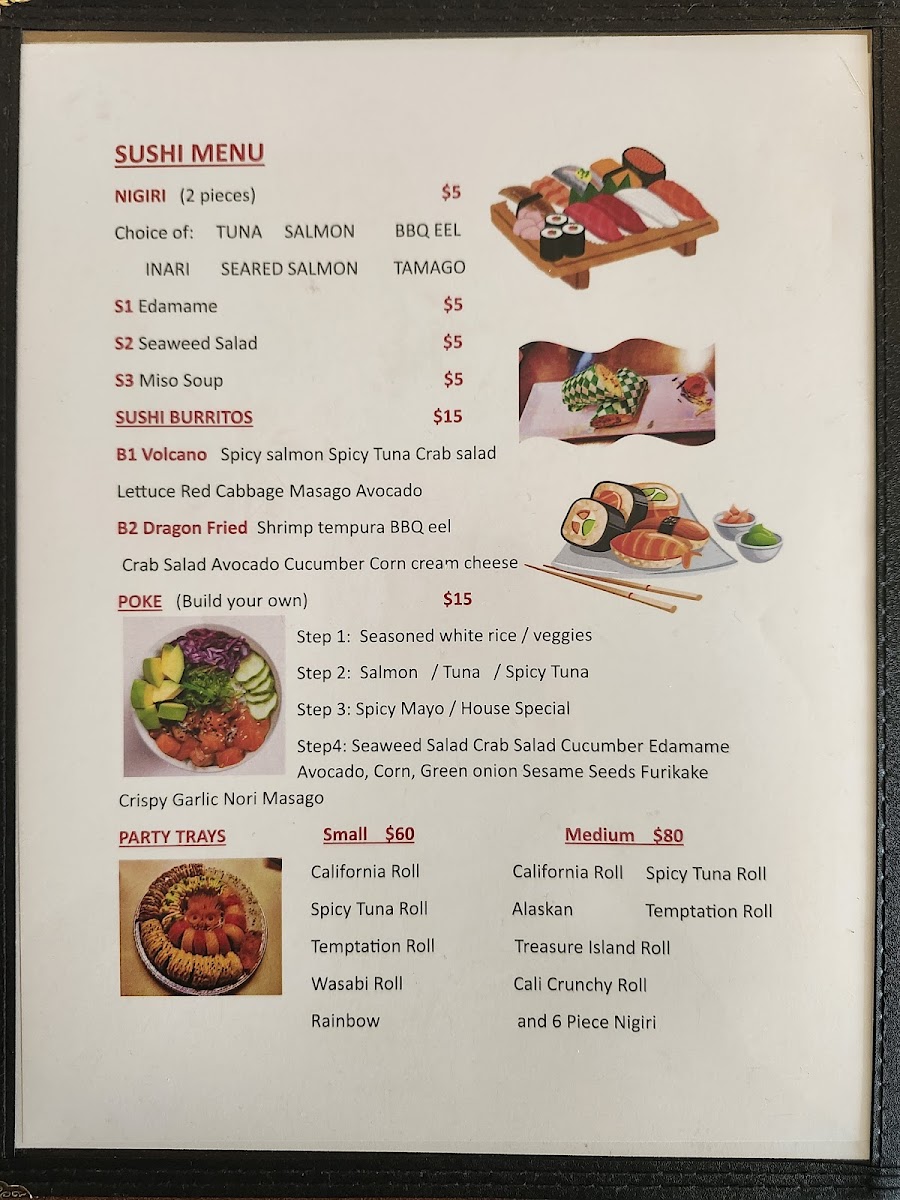 SUSHI MENU

NIGIRI (2 pieces) $5

Choice of: TUNA SALMON BBQ EEL

INARI SEARED SALMON TAMAGO

S1 Edamame $5

S2 Seaweed Salad $5

S3 Miso Soup $5

SUSHI BURRITOS $15

B1 Volcano Spicy salmon Spicy Tuna Crab salad Lettuce Red Cabbage Masago Avocado

B2 Dragon Fried Shrimp tempura BBQ eel Crab Salad Avocado Cucumber Corn cream cheese

POKE (Build your own) $15

Step 1: Seasoned white rice / veggies

Step 2: Salmon / Tuna / Spicy Tuna

Step 3: Spicy Mayo / House Special

Step4: Seaweed Salad Crab Salad Cucumber Edamame Avocado, Corn, Green onion Sesame Seeds Furikake Crispy Garlic Nori Masago

PARTY TRAYS

Small $60

California Roll
Spicy Tuna Roll
Temptation Roll
Wasabi Roll
Rainbow

Medium $80

California Roll
Spicy Tuna Roll
Alaskan
Temptation Roll
Treasure Island Roll
Cali Crunchy Roll
and 6 Piece Nigiri